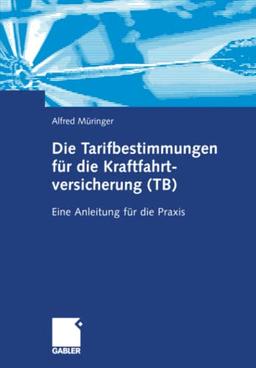 Alfred Müringer

Die Tarifbestimmungen für die Kraftfahrtversicherung (TB)

Eine Anleitung für die Praxis

GABLER